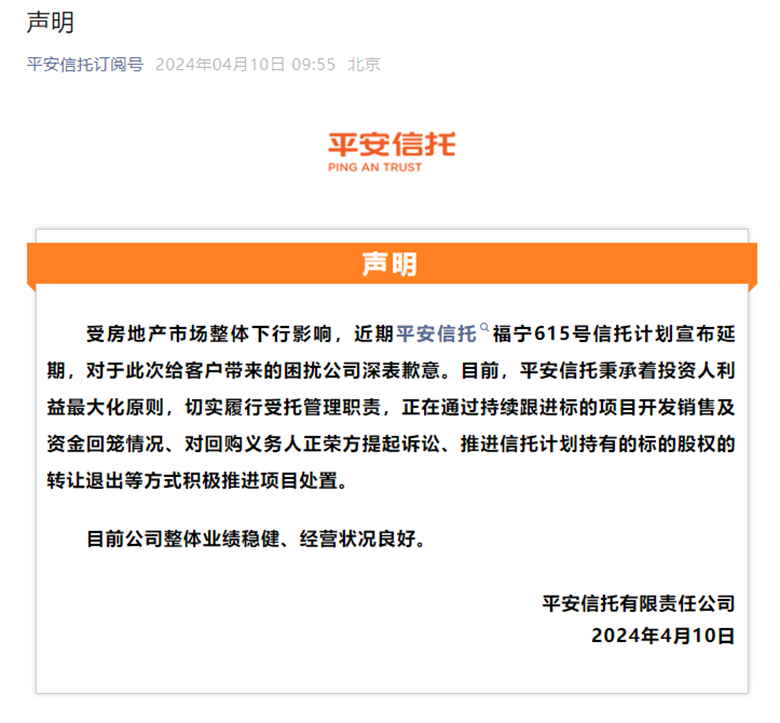 声明

平安信托订阅号 2024年04月10日 09:55 北京

平安信托
PING AN TRUST

声明

受房地产市场整体下行影响，近期平安信托福宁615号信托计划宣布延期，对于此次给客户带来的困扰公司深表歉意。目前，平安信托秉承着投资人利益最大化原则，切实履行受托管理职责，正在通过持续跟进标的项目开发销售及资金回笼情况、对回购义务人正荣方提起诉讼、推进信托计划持有的标的股权的转让退出等方式积极推进项目处置。

目前公司整体业绩稳健、经营状况良好。

平安信托有限责任公司
2024年4月10日